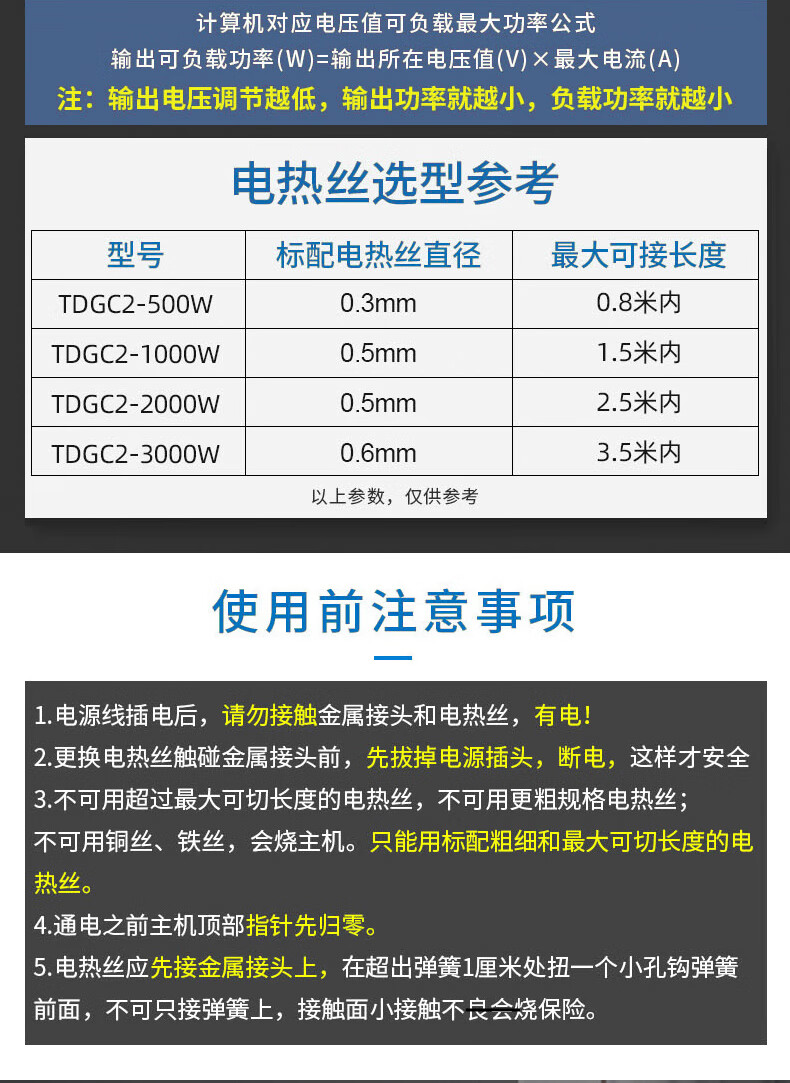 计算机对应电压值可负载最大功率公式
输出可负载功率(W)=输出所在电压值(V)×最大电流(A)
注：输出电压调节越低，输出功率就越小，负载功率就越小

电热丝选型参考

| 型号 | 标配电热丝直径 | 最大可接长度 |
|---|---|---|
| TDGC2-500W | 0.3mm | 0.8米内 |
| TDGC2-1000W | 0.5mm | 1.5米内 |
| TDGC2-2000W | 0.5mm | 2.5米内 |
| TDGC2-3000W | 0.6mm | 3.5米内 |

以上参数，仅供参考

使用前注意事项

1.电源线插电后，请勿接触金属接头和电热丝，有电!
2.更换电热丝触碰金属接头前，先拔掉电源插头，断电，这样才安全
3.不可用超过最大可切长度的电热丝，不可用更粗规格电热丝；不可用铜丝、铁丝，会烧主机。只能用标配粗细和最大可切长度的电热丝。
4.通电之前主机顶部指针先归零。
5.电热丝应先接金属接头上，在超出弹簧1厘米处扭一个小孔钩弹簧前面，不可只接弹簧上，接触面小接触不良会烧保险。